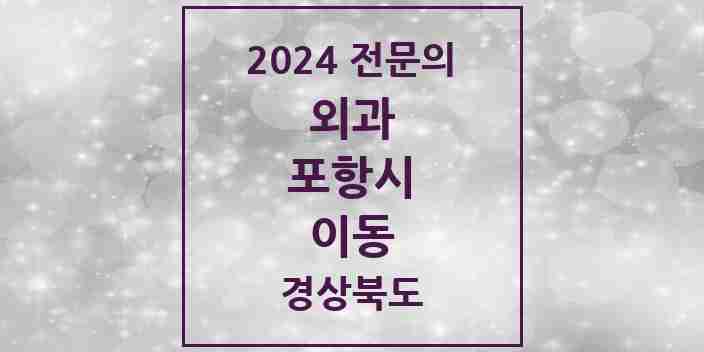 2024 전문의
외과
포항시
이동
경상북도